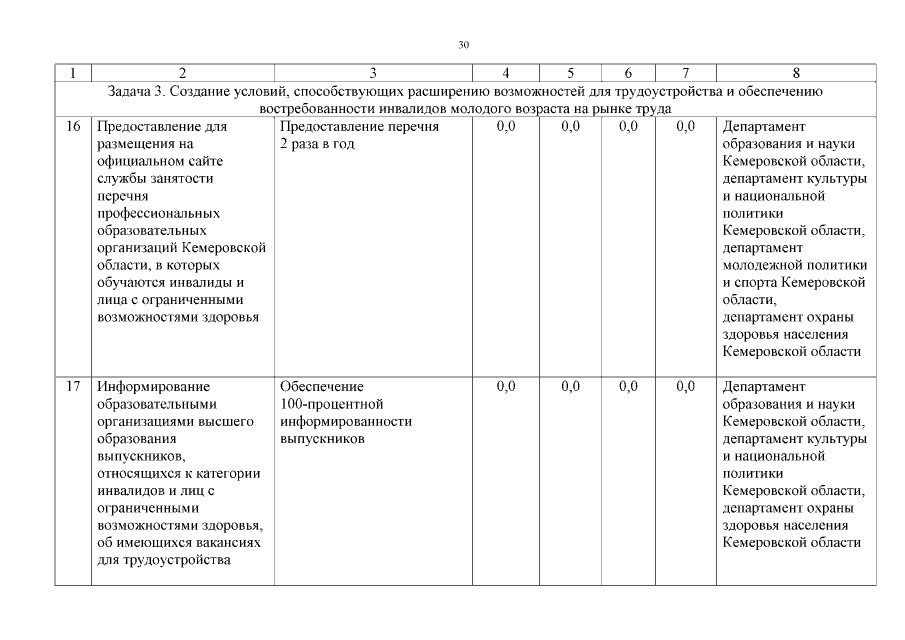 30

| 1 | 2 | 3 | 4 | 5 | 6 | 7 | 8 |
|---|---|---|---|---|---|---|---|
| Задача 3. Создание условий, способствующих расширению возможностей для трудоустройства и обеспечению востребованности инвалидов молодого возраста на рынке труда | | | | | | | |
| 16 | Предоставление для размещения на официальном сайте службы занятости перечня профессиональных образовательных организаций Кемеровской области, в которых обучаются инвалиды и лица с ограниченными возможностями здоровья | Предоставление перечня 2 раза в год | 0,0 | 0,0 | 0,0 | 0,0 | Департамент образования и науки Кемеровской области, департамент культуры и национальной политики Кемеровской области, департамент молодежной политики и спорта Кемеровской области, департамент охраны здоровья населения Кемеровской области |
| 17 | Информирование образовательными организациями высшего образования выпускников, относящихся к категории инвалидов и лиц с ограниченными возможностями здоровья, об имеющихся вакансиях для трудоустройства | Обеспечение 100-процентной информированности выпускников | 0,0 | 0,0 | 0,0 | 0,0 | Департамент образования и науки Кемеровской области, департамент культуры и национальной политики Кемеровской области, департамент охраны здоровья населения Кемеровской области |